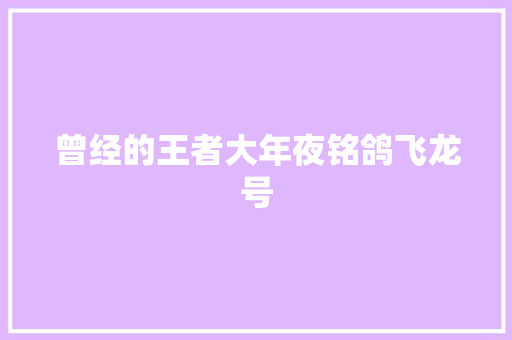 曾经的王者大年夜铭鸽飞龙号